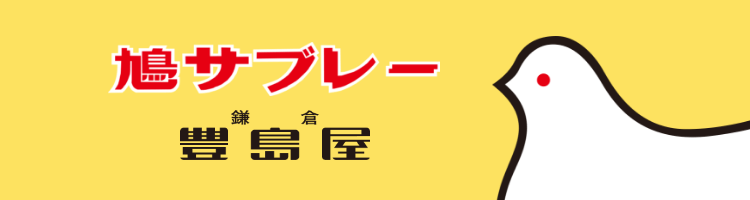 鳩サブレー

鎌倉
豊島屋